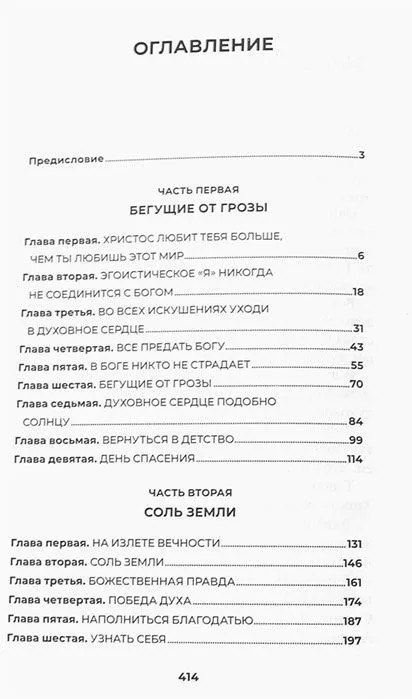 ОГЛАВЛЕНИЕ

Предисловие 3

ЧАСТЬ ПЕРВАЯ
БЕГУЩИЕ ОТ ГРОЗЫ

Глава первая. ХРИСТОС ЛЮБИТ ТЕБЯ БОЛЬШЕ, ЧЕМ ТЫ ЛЮБИШЬ ЭТОТ МИР 6
Глава вторая. ЭГОИСТИЧЕСКОЕ «Я» НИКОГДА НЕ СОЕДИНИТСЯ С БОГОМ 18
Глава третья. ВО ВСЕХ ИСКУШЕНИЯХ УХОДИ В ДУХОВНОЕ СЕРДЦЕ 31
Глава четвертая. ВСЕ ПРЕДАТЬ БОГУ 43
Глава пятая. В БОГЕ НИКТО НЕ СТРАДАЕТ 55
Глава шестая. БЕГУЩИЕ ОТ ГРОЗЫ 70
Глава седьмая. ДУХОВНОЕ СЕРДЦЕ ПОДОБНО СОЛНЦУ 84
Глава восьмая. ВЕРНУТЬСЯ В ДЕТСТВО 99
Глава девятая. ДЕНЬ СПАСЕНИЯ 114

ЧАСТЬ ВТОРАЯ
СОЛЬ ЗЕМЛИ

Глава первая. НА ИЗЛЕТЕ ВЕЧНОСТИ 131
Глава вторая. СОЛЬ ЗЕМЛИ 146
Глава третья. БОЖЕСТВЕННАЯ ПРАВДА 161
Глава четвертая. ПОБЕДА ДУХА 174
Глава пятая. НАПОЛНИТЬСЯ БЛАГОДАТЬЮ 187
Глава шестая. УЗНАТЬ СЕБЯ 197

414